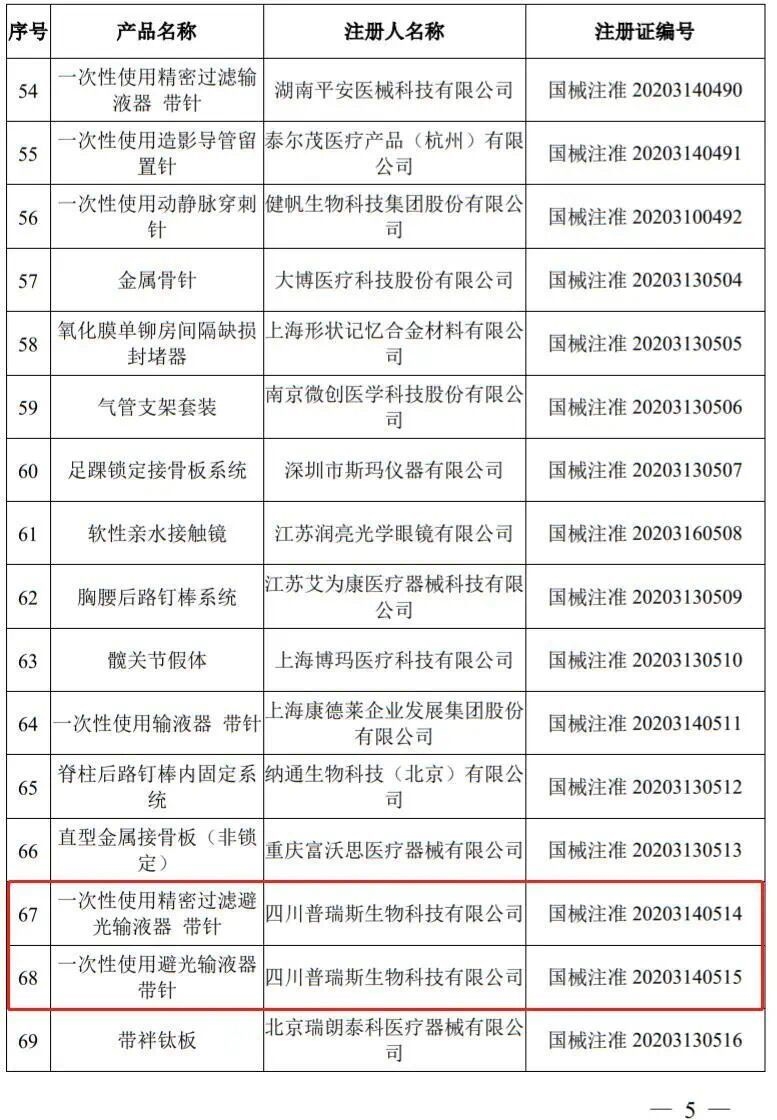 | 序号 | 产品名称 | 注册人名称 | 注册证编号 |
|---|---|---|---|
| 54 | 一次性使用精密过滤输液器 带针 | 湖南平安医械科技有限公司 | 国械注准 20203140490 |
| 55 | 一次性使用造影导管留置针 | 泰尔茂医疗产品（杭州）有限公司 | 国械注准 20203140491 |
| 56 | 一次性使用动静脉穿刺针 | 健帆生物科技集团股份有限公司 | 国械注准 20203100492 |
| 57 | 金属骨针 | 大博医疗科技股份有限公司 | 国械注准 20203130504 |
| 58 | 氧化膜单铆房间隔缺损封堵器 | 上海形状记忆合金材料有限公司 | 国械注准 20203130505 |
| 59 | 气管支架套装 | 南京微创医学科技股份有限公司 | 国械注准 20203130506 |
| 60 | 足踝锁定接骨板系统 | 深圳市斯玛仪器有限公司 | 国械注准 20203130507 |
| 61 | 软性亲水接触镜 | 江苏润亮光学眼镜有限公司 | 国械注准 20203160508 |
| 62 | 胸腰后路钉棒系统 | 江苏艾为康医疗器械科技有限公司 | 国械注准 20203130509 |
| 63 | 髋关节假体 | 上海博玛医疗科技有限公司 | 国械注准 20203130510 |
| 64 | 一次性使用输液器 带针 | 上海康德莱企业发展集团股份有限公司 | 国械注准 20203140511 |
| 65 | 脊柱后路钉棒内固定系统 | 纳通生物科技（北京）有限公司 | 国械注准 20203130512 |
| 66 | 直型金属接骨板（非锁定） | 重庆富沃思医疗器械有限公司 | 国械注准 20203130513 |
| 67 | 一次性使用精密过滤避光输液器 带针 | 四川普瑞斯生物科技有限公司 | 国械注准 20203140514 |
| 68 | 一次性使用避光输液器 带针 | 四川普瑞斯生物科技有限公司 | 国械注准 20203140515 |
| 69 | 带袢钛板 | 北京瑞朗泰科医疗器械有限公司 | 国械注准 20203130516 |

— 5 —